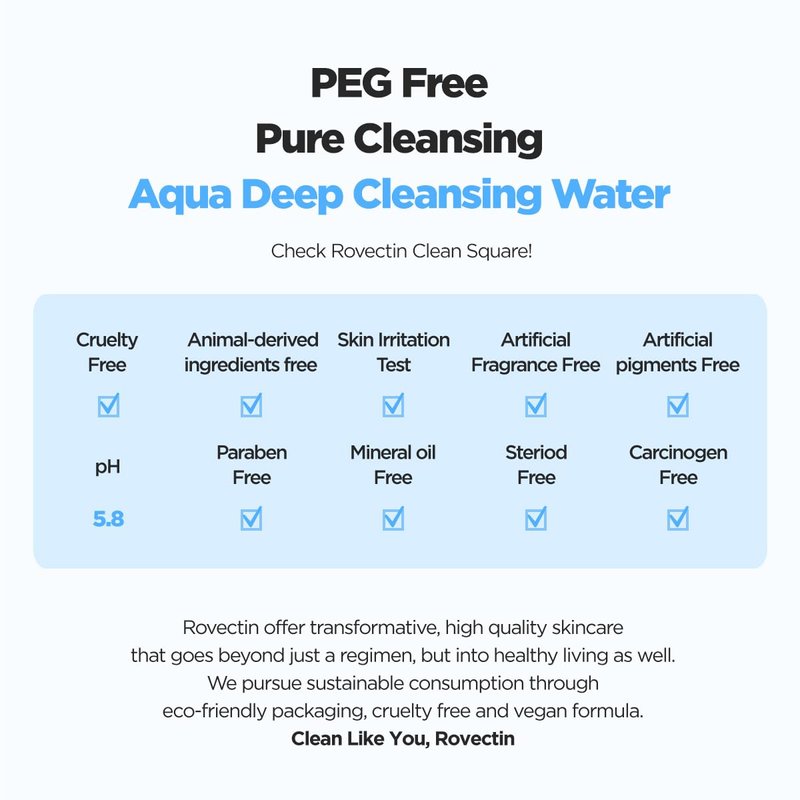 PEG Free
Pure Cleansing
Aqua Deep Cleansing Water

Check Rovectin Clean Square!

Cruelty Free
☑

Animal-derived ingredients free
☑

Skin Irritation Test
☑

Artificial Fragrance Free
☑

Artificial pigments Free
☑

pH
5.8

Paraben Free
☑

Mineral oil Free
☑

Steriod Free
☑

Carcinogen Free
☑

Rovectin offer transformative, high quality skincare that goes beyond just a regimen, but into healthy living as well. We pursue sustainable consumption through eco-friendly packaging, cruelty free and vegan formula.
Clean Like You, Rovectin